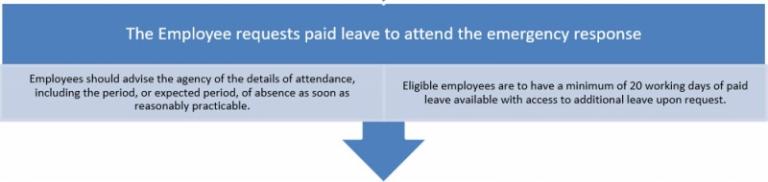 The Employee requests paid leave to attend the emergency response

Employees should advise the agency of the details of attendance, including the period, or expected period, of absence as soon as reasonably practicable.

Eligible employees are to have a minimum of 20 working days of paid leave available with access to additional leave upon request.